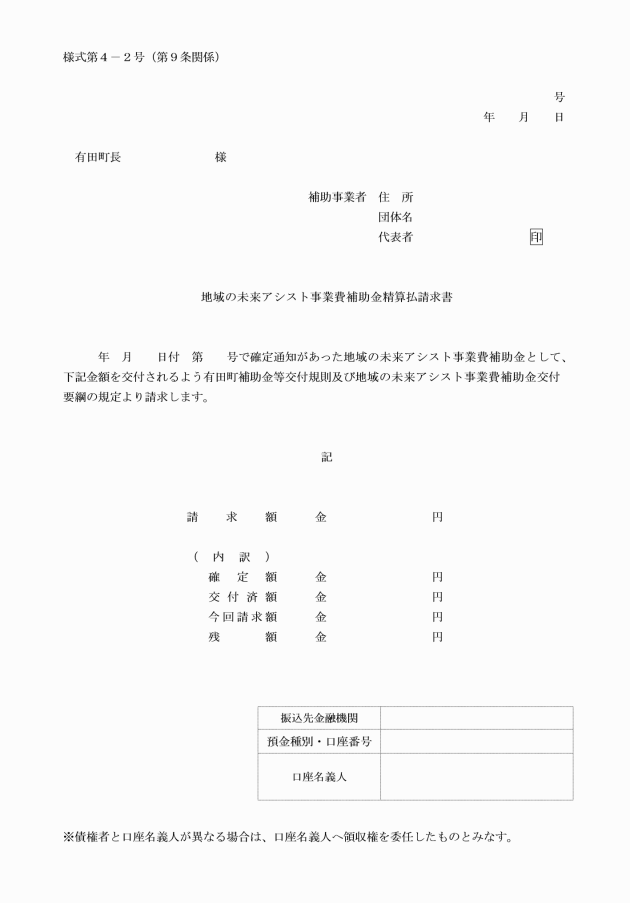 様式第４－２号（第９条関係）

号
年　月　日

有田町長　　　　　　様

補助事業者　住　所
団体名
代表者　　　　　　印

地域の未来アシスト事業費補助金精算払請求書

年　月　日付　第　号で確定通知があった地域の未来アシスト事業費補助金として、下記金額を交付されるよう有田町補助金等交付規則及び地域の未来アシスト事業費補助金交付要綱の規定より請求します。

記

請　求　額　金　　　　円

（　内　訳　）
確　定　額　金　　　　円
交付済額　金　　　　円
今回請求額　金　　　　円
残　　額　金　　　　円

| 振込先金融機関 | |
|---|---|
| 預金種別・口座番号 | |
| 口座名義人 | |

※債権者と口座名義人が異なる場合は、口座名義人へ領収権を委任したものとみなす。